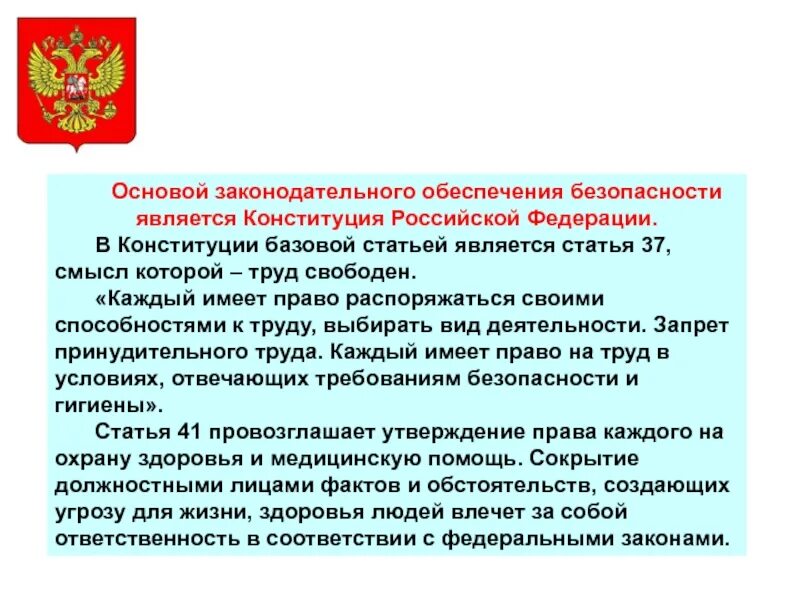 Основой законодательного обеспечения безопасности является Конституция Российской Федерации.

В Конституции базовой статьей является статья 37, смысл которой – труд свободен.

«Каждый имеет право распоряжаться своими способностями к труду, выбирать вид деятельности. Запрет принудительного труда. Каждый имеет право на труд в условиях, отвечающих требованиям безопасности и гигиены».

Статья 41 провозглашает утверждение права каждого на охрану здоровья и медицинскую помощь. Сокрытие должностными лицами фактов и обстоятельств, создающих угрозу для жизни, здоровья людей влечет за собой ответственность в соответствии с федеральными законами.